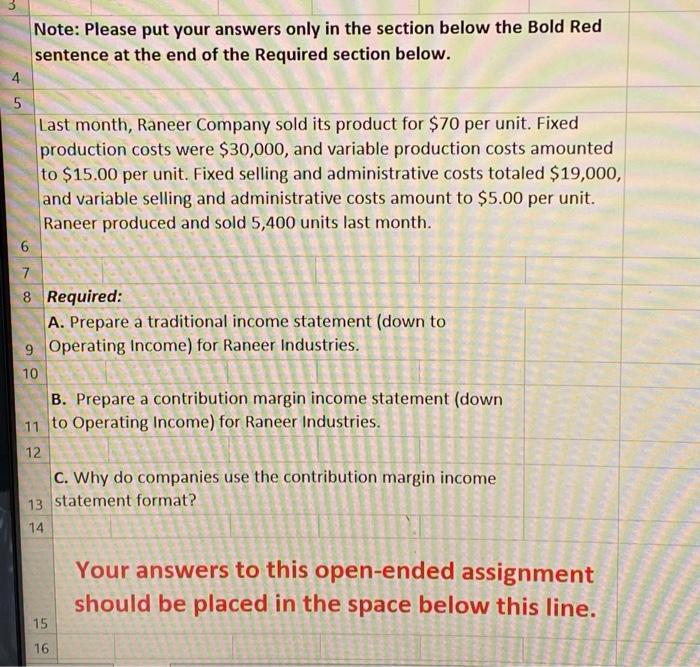 3

Note: Please put your answers only in the section below the Bold Red sentence at the end of the Required section below.

4

5

Last month, Raneer Company sold its product for \$70 per unit. Fixed production costs were \$30,000, and variable production costs amounted to \$15.00 per unit. Fixed selling and administrative costs totaled \$19,000, and variable selling and administrative costs amount to \$5.00 per unit. Raneer produced and sold 5,400 units last month.

6

7

8 Required:

A. Prepare a traditional income statement (down to 9 Operating Income) for Raneer Industries.

10

B. Prepare a contribution margin income statement (down 11 to Operating Income) for Raneer Industries.

12

C. Why do companies use the contribution margin income 13 statement format?

14

Your answers to this open-ended assignment should be placed in the space below this line.

15

16